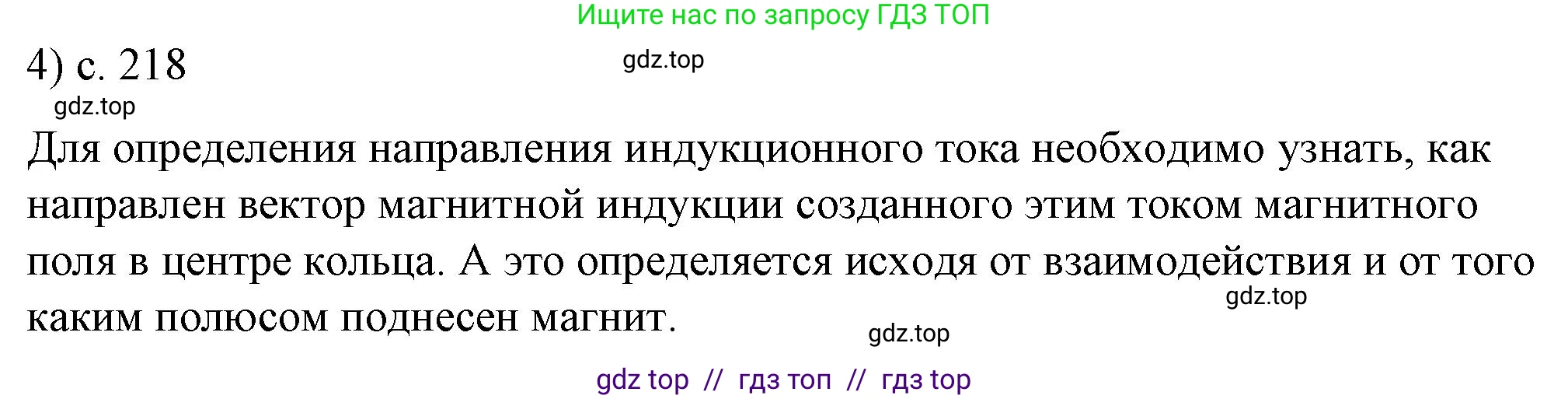 Ищите нас по запросу ГДЗ ТОП

4) с. 218

gdz.top

gdz.top

Для определения направления индукционного тока необходимо узнать, как направлен вектор магнитной индукции созданного этим током магнитного поля в центре кольца. А это определяется исходя от взаимодействия и от того каким полюсом поднесен магнит.

gdz.top

gdz.top

gdz top // гдз топ // гдз top